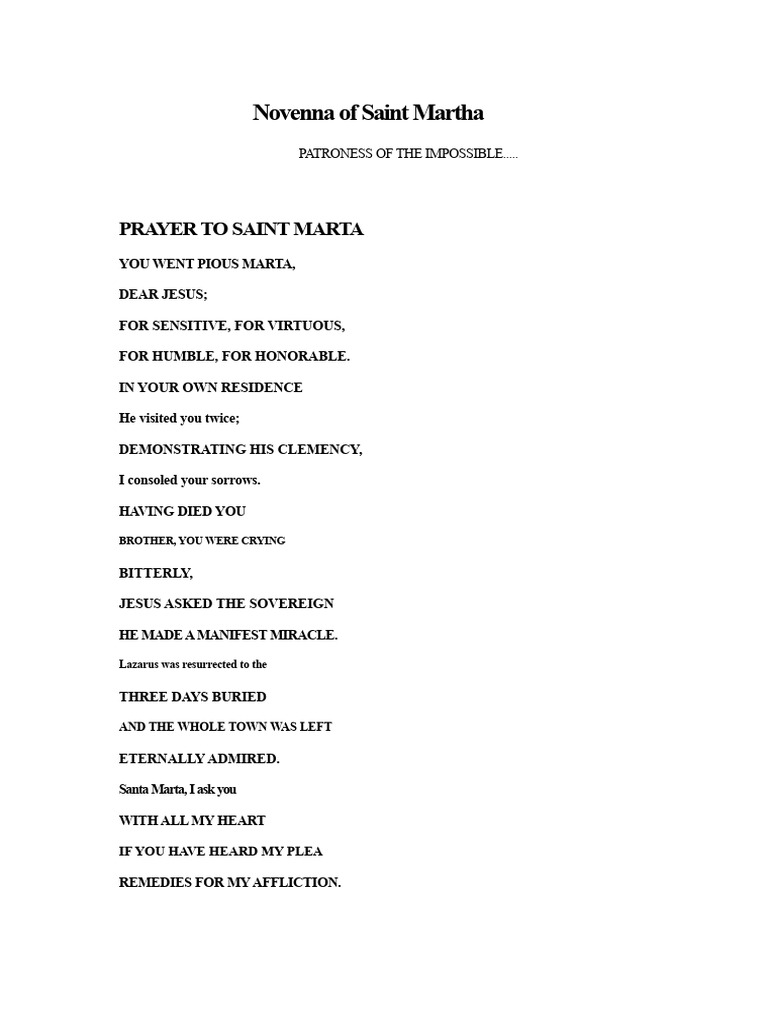 Novenna of Saint Martha

PATRONESS OF THE IMPOSSIBLE.....

PRAYER TO SAINT MARTA

YOU WENT PIOUS MARTA,

DEAR JESUS;

FOR SENSITIVE, FOR VIRTUOUS,

FOR HUMBLE, FOR HONORABLE.

IN YOUR OWN RESIDENCE

He visited you twice;

DEMONSTRATING HIS CLEMENCY,

I consoled your sorrows.

HAVING DIED YOU

BROTHER, YOU WERE CRYING

BITTERLY,

JESUS ASKED THE SOVEREIGN

HE MADE A MANIFEST MIRACLE.

Lazarus was resurrected to the

THREE DAYS BURIED

AND THE WHOLE TOWN WAS LEFT

ETERNALLY ADMIRED.

Santa Marta, I ask you

WITH ALL MY HEART

IF YOU HAVE HEARD MY PLEA

REMEDIES FOR MY AFFLICTION.